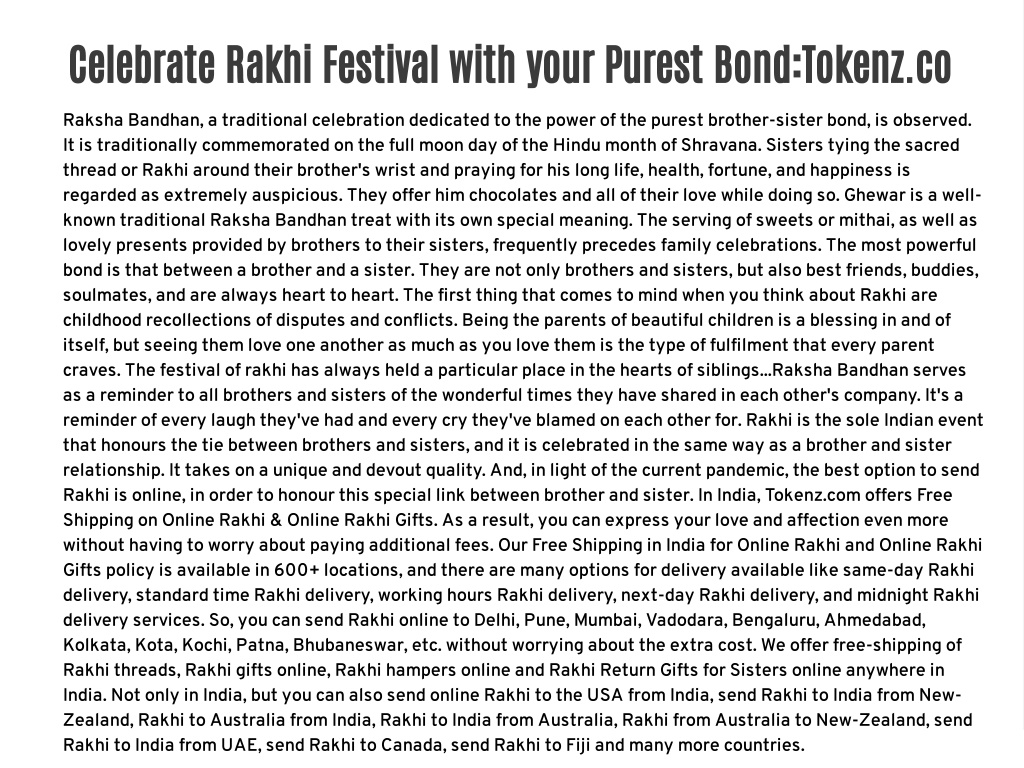 Celebrate Rakhi Festival with your Purest Bond:Tokenz.co

Raksha Bandhan, a traditional celebration dedicated to the power of the purest brother-sister bond, is observed. It is traditionally commemorated on the full moon day of the Hindu month of Shravana. Sisters tying the sacred thread or Rakhi around their brother's wrist and praying for his long life, health, fortune, and happiness is regarded as extremely auspicious. They offer him chocolates and all of their love while doing so. Ghewar is a well-known traditional Raksha Bandhan treat with its own special meaning. The serving of sweets or mithai, as well as lovely presents provided by brothers to their sisters, frequently precedes family celebrations. The most powerful bond is that between a brother and a sister. They are not only brothers and sisters, but also best friends, buddies, soulmates, and are always heart to heart. The first thing that comes to mind when you think about Rakhi are childhood recollections of disputes and conflicts. Being the parents of beautiful children is a blessing in and of itself, but seeing them love one another as much as you love them is the type of fulfilment that every parent craves. The festival of rakhi has always held a particular place in the hearts of siblings...Raksha Bandhan serves as a reminder to all brothers and sisters of the wonderful times they have shared in each other's company. It's a reminder of every laugh they've had and every cry they've blamed on each other for. Rakhi is the sole Indian event that honours the tie between brothers and sisters, and it is celebrated in the same way as a brother and sister relationship. It takes on a unique and devout quality. And, in light of the current pandemic, the best option to send Rakhi is online, in order to honour this special link between brother and sister. In India, Tokenz.com offers Free Shipping on Online Rakhi & Online Rakhi Gifts. As a result, you can express your love and affection even more without having to worry about paying additional fees. Our Free Shipping in India for Online Rakhi and Online Rakhi Gifts policy is available in 600+ locations, and there are many options for delivery available like same-day Rakhi delivery, standard time Rakhi delivery, working hours Rakhi delivery, next-day Rakhi delivery, and midnight Rakhi delivery services. So, you can send Rakhi online to Delhi, Pune, Mumbai, Vadodara, Bengaluru, Ahmedabad, Kolkata, Kota, Kochi, Patna, Bhubaneswar, etc. without worrying about the extra cost. We offer free-shipping of Rakhi threads, Rakhi gifts online, Rakhi hampers online and Rakhi Return Gifts for Sisters online anywhere in India. Not only in India, but you can also send online Rakhi to the USA from India, send Rakhi to India from New-Zealand, Rakhi to Australia from India, Rakhi to India from Australia, Rakhi from Australia to New-Zealand, send Rakhi to India from UAE, send Rakhi to Canada, send Rakhi to Fiji and many more countries.